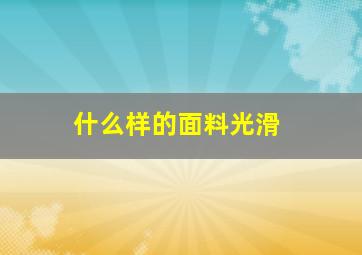 什么样的面料光滑